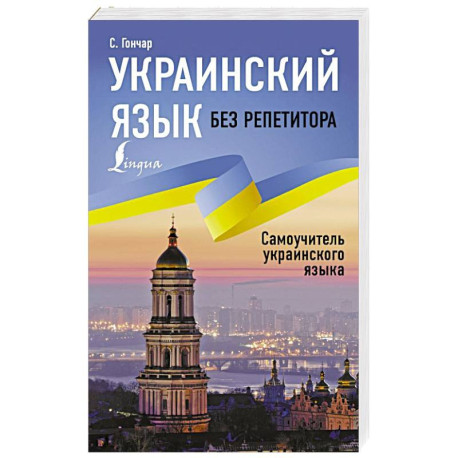 С. Гончар

УКРАИНСКИЙ ЯЗЫК БЕЗ РЕПЕТИТОРА

Lingua

Самоучитель украинского языка